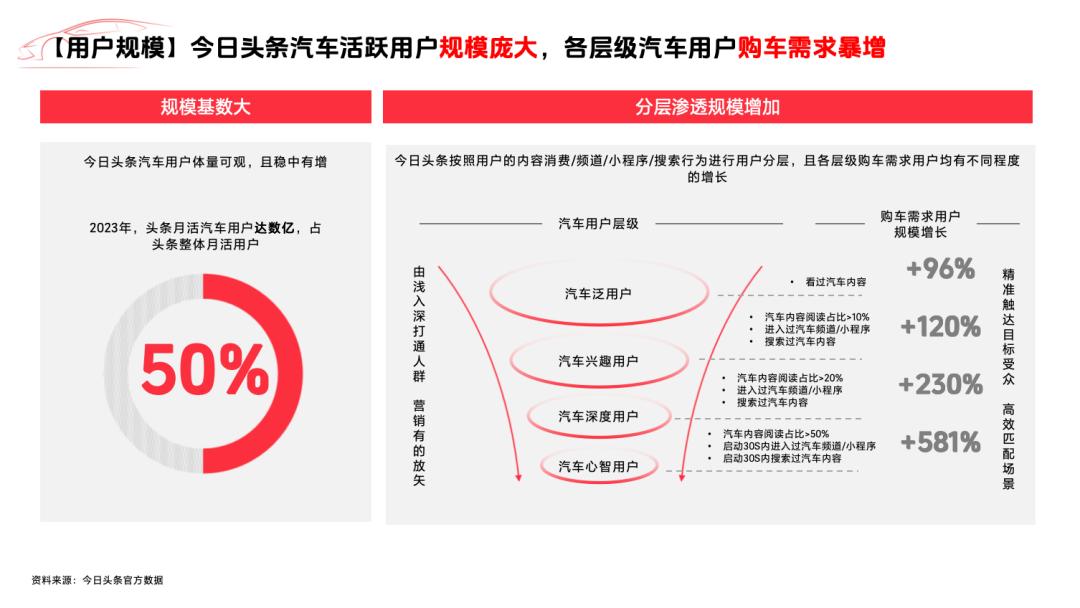 【用户规模】今日头条汽车活跃用户规模庞大，各层级汽车用户购车需求暴增

规模基数大

今日头条汽车用户体量可观，且稳中有增

2023年，头条月活汽车用户达数亿，占头条整体月活用户

50%

分层渗透规模增加

今日头条按照用户的内容消费/频道/小程序/搜索行为进行用户分层，且各层级购车需求用户均有不同程度的增长

汽车用户层级

购车需求用户规模增长

由浅入深打通人群

营销有的放矢

汽车泛用户

• 看过汽车内容

+96%

汽车兴趣用户

• 汽车内容阅读占比>10%
• 进入过汽车频道/小程序
• 搜索过汽车内容

+120%

汽车深度用户

• 汽车内容阅读占比>20%
• 进入过汽车频道/小程序
• 搜索过汽车内容

+230%

汽车心智用户

• 汽车内容阅读占比>50%
• 启动30S内进入过汽车频道/小程序
• 启动30S内搜索过汽车内容

+581%

精准触达目标受众

高效匹配场景

资料来源：今日头条官方数据